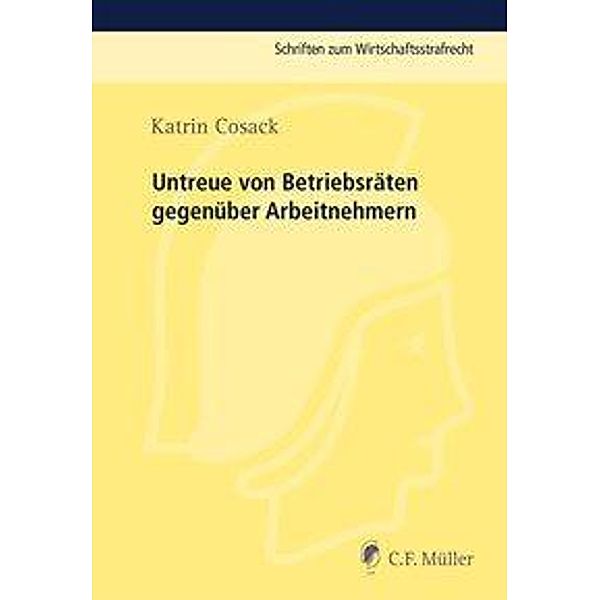 Schriften zum Wirtschaftsstrafrecht

Katrin Cosack

Untreue von Betriebsräten gegenüber Arbeitnehmern

C.F. Müller